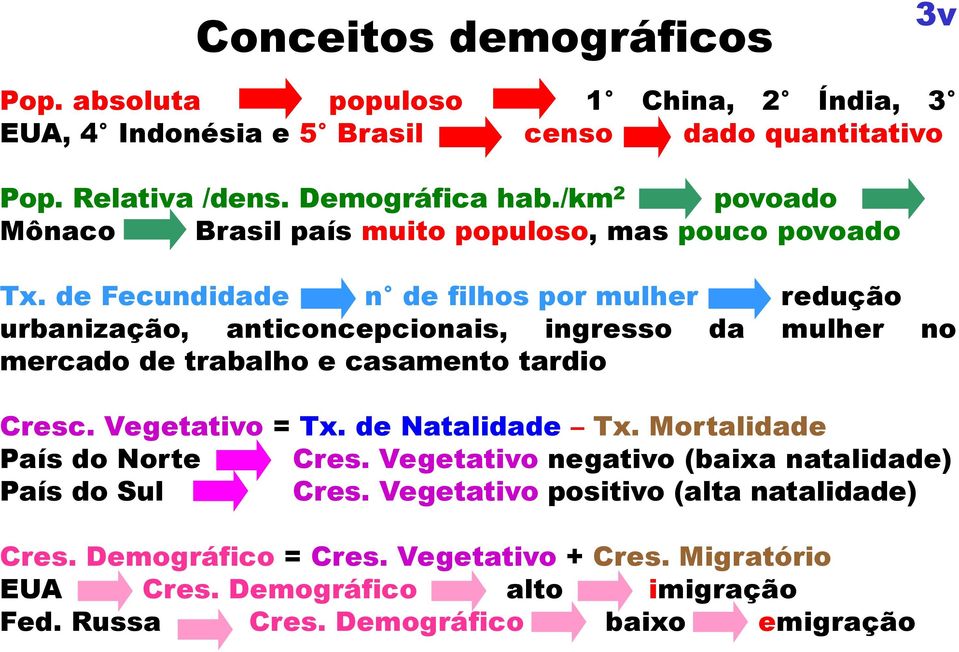 3v

Conceitos demográficos

Pop. absoluta populoso 1° China, 2° Índia, 3° EUA, 4° Indonésia e 5° Brasil censo dado quantitativo

Pop. Relativa /dens. Demográfica hab./km$^2$ povoado Mônaco Brasil país muito populoso, mas pouco povoado

Tx. de Fecundidade n° de filhos por mulher redução urbanização, anticoncepcionais, ingresso da mulher no mercado de trabalho e casamento tardio

Cresc. Vegetativo = Tx. de Natalidade – Tx. Mortalidade
País do Norte Cres. Vegetativo negativo (baixa natalidade)
País do Sul Cres. Vegetativo positivo (alta natalidade)

Cres. Demográfico = Cres. Vegetativo + Cres. Migratório
EUA Cres. Demográfico alto imigração
Fed. Russa Cres. Demográfico baixo emigração